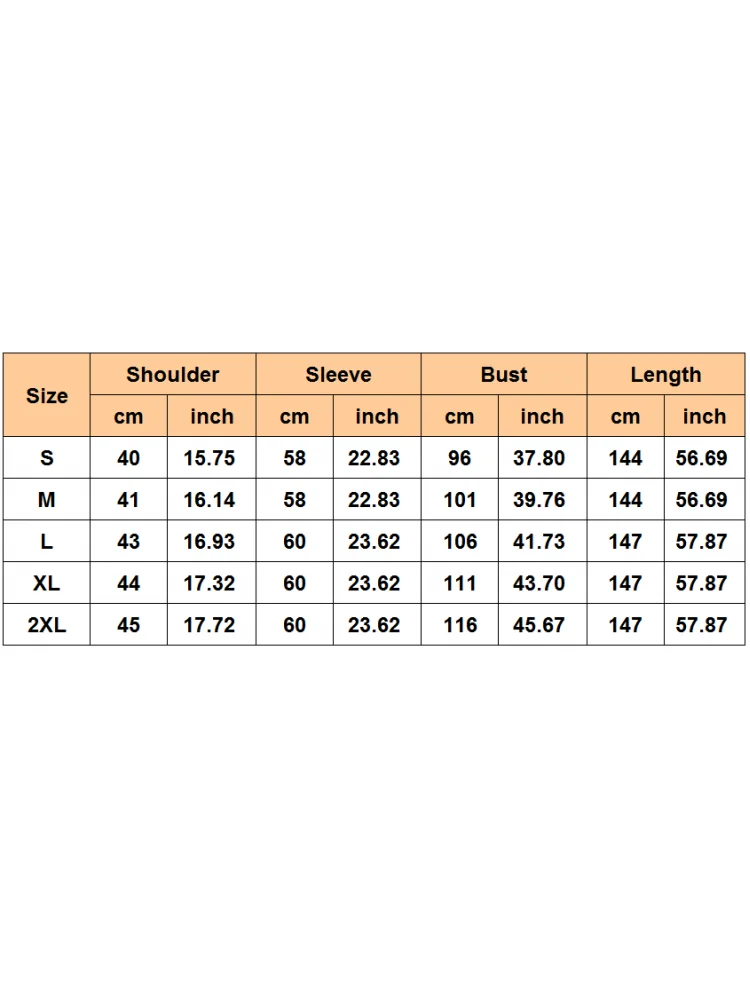 | Size | Shoulder | | Sleeve | | Bust | | Length | |
|---|---|---|---|---|---|---|---|---|
| | cm | inch | cm | inch | cm | inch | cm | inch |
| S | 40 | 15.75 | 58 | 22.83 | 96 | 37.80 | 144 | 56.69 |
| M | 41 | 16.14 | 58 | 22.83 | 101 | 39.76 | 144 | 56.69 |
| L | 43 | 16.93 | 60 | 23.62 | 106 | 41.73 | 147 | 57.87 |
| XL | 44 | 17.32 | 60 | 23.62 | 111 | 43.70 | 147 | 57.87 |
| 2XL | 45 | 17.72 | 60 | 23.62 | 116 | 45.67 | 147 | 57.87 |